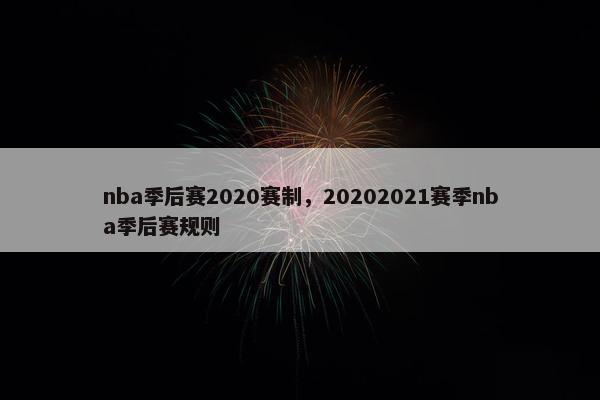 nba季后赛2020赛制，20202021赛季nba季后赛规则